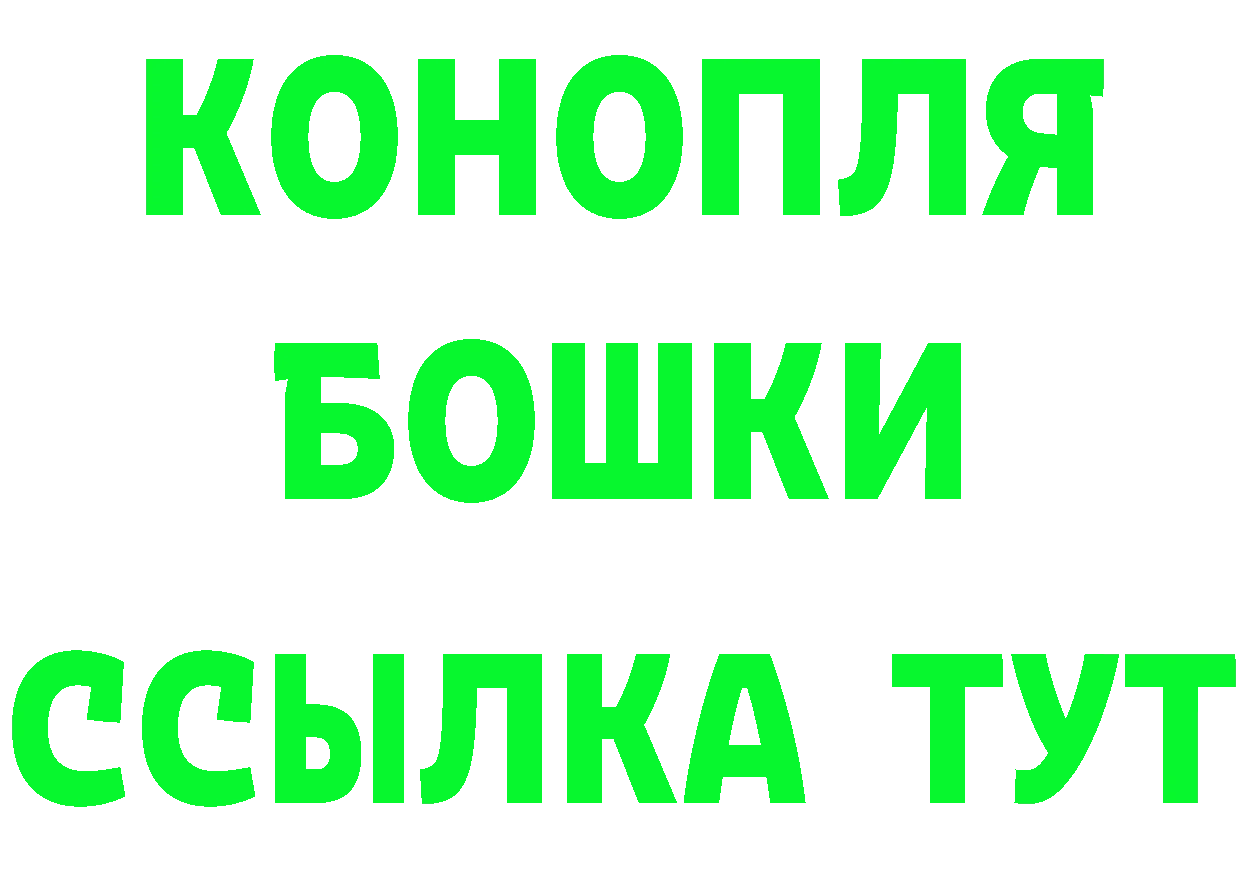 КОНОПЛЯ
БОШКИ
ССЫЛКА ТУТ